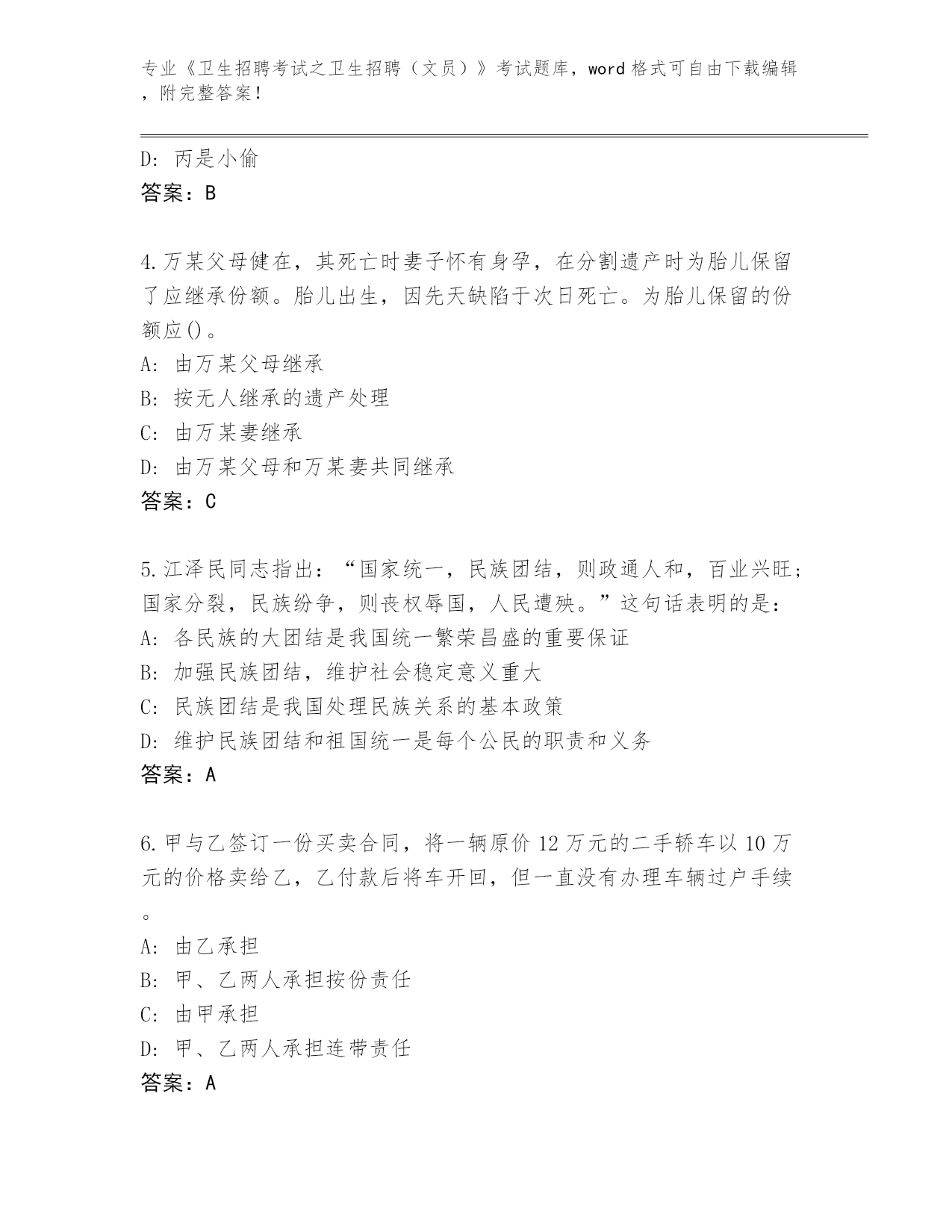 专业《卫生招聘考试之卫生招聘（文员）》考试题库，word 格式可自由下载编辑，附完整答案！

D: 丙是小偷
答案：B

4.万某父母健在，其死亡时妻子怀有身孕，在分割遗产时为胎儿保留了应继承份额。胎儿出生，因先天缺陷于次日死亡。为胎儿保留的份额应()。
A: 由万某父母继承
B: 按无人继承的遗产处理
C: 由万某妻继承
D: 由万某父母和万某妻共同继承
答案：C

5.江泽民同志指出：“国家统一，民族团结，则政通人和，百业兴旺；国家分裂，民族纷争，则丧权辱国，人民遭殃。”这句话表明的是：
A: 各民族的大团结是我国统一繁荣昌盛的重要保证
B: 加强民族团结，维护社会稳定意义重大
C: 民族团结是我国处理民族关系的基本政策
D: 维护民族团结和祖国统一是每个公民的职责和义务
答案：A

6.甲与乙签订一份买卖合同，将一辆原价 12 万元的二手轿车以 10 万元的价格卖给乙，乙付款后将车开回，但一直没有办理车辆过户手续。
A: 由乙承担
B: 甲、乙两人承担按份责任
C: 由甲承担
D: 甲、乙两人承担连带责任
答案：A